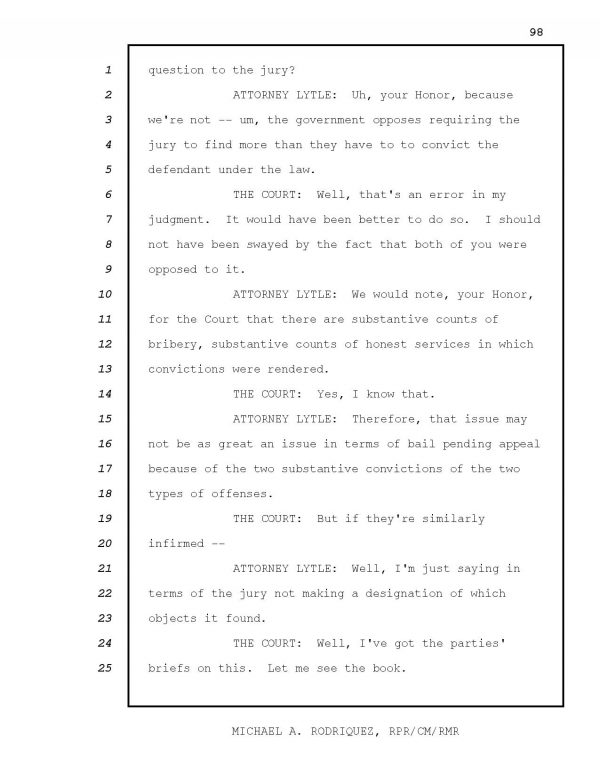 98

1 question to the jury?

2 ATTORNEY LYTLE: Uh, your Honor, because

3 we're not -- um, the government opposes requiring the

4 jury to find more than they have to to convict the

5 defendant under the law.

6 THE COURT: Well, that's an error in my

7 judgment. It would have been better to do so. I should

8 not have been swayed by the fact that both of you were

9 opposed to it.

10 ATTORNEY LYTLE: We would note, your Honor,

11 for the Court that there are substantive counts of

12 bribery, substantive counts of honest services in which

13 convictions were rendered.

14 THE COURT: Yes, I know that.

15 ATTORNEY LYTLE: Therefore, that issue may

16 not be as great an issue in terms of bail pending appeal

17 because of the two substantive convictions of the two

18 types of offenses.

19 THE COURT: But if they're similarly

20 infirmed --

21 ATTORNEY LYTLE: Well, I'm just saying in

22 terms of the jury not making a designation of which

23 objects it found.

24 THE COURT: Well, I've got the parties'

25 briefs on this. Let me see the book.

MICHAEL A. RODRIQUEZ, RPR/CM/RMR